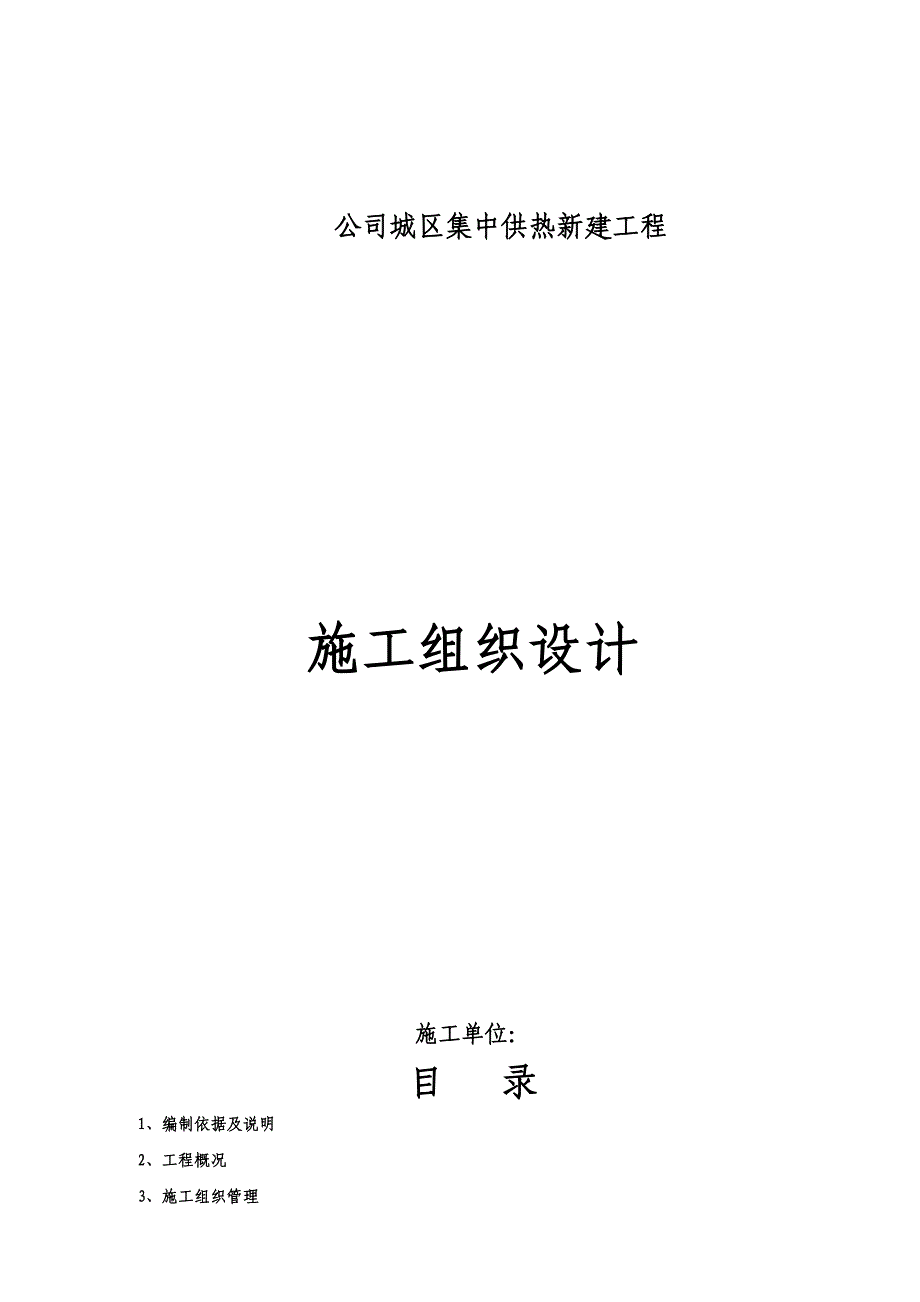 公司城区集中供热新建工程

施工组织设计

施工单位:

目　录

1、编制依据及说明

2、工程概况

3、施工组织管理